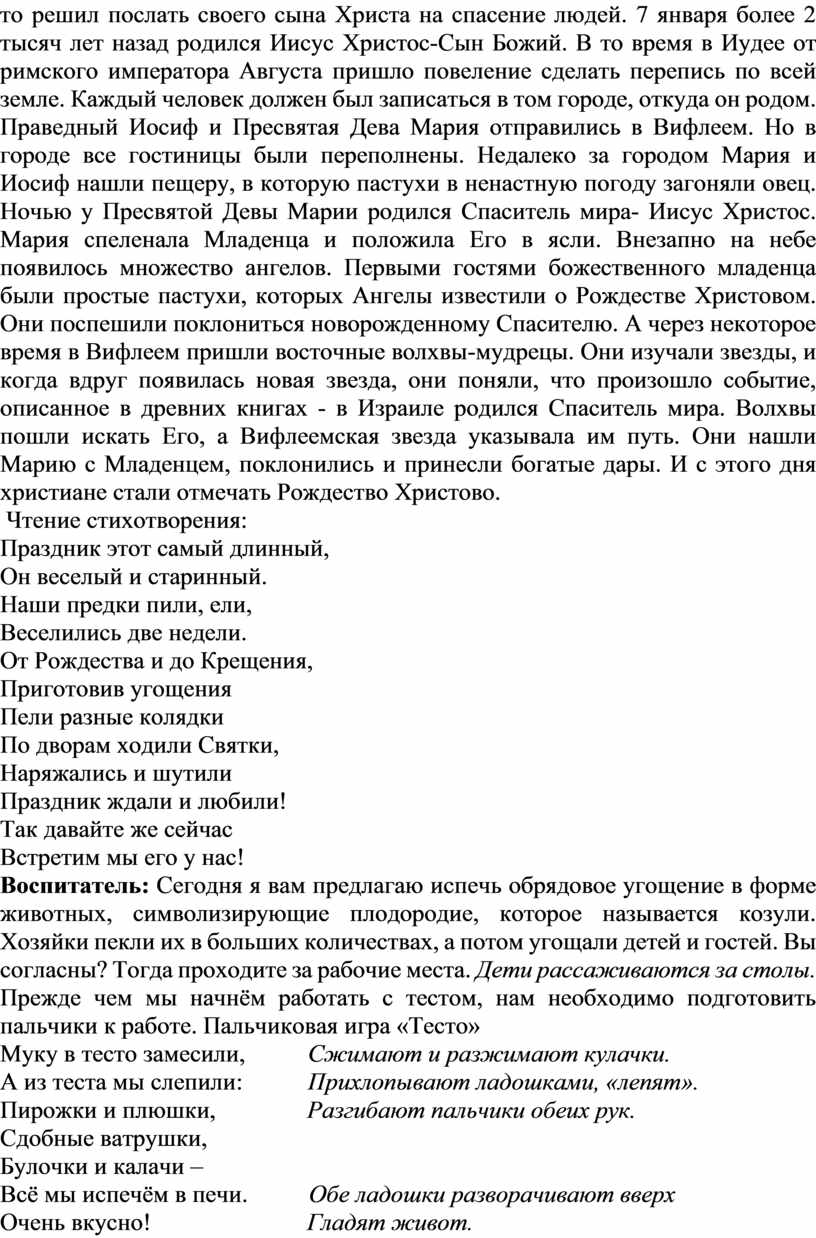 то решил послать своего сына Христа на спасение людей. 7 января более 2 тысяч лет назад родился Иисус Христос-Сын Божий. В то время в Иудее от римского императора Августа пришло повеление сделать перепись по всей земле. Каждый человек должен был записаться в том городе, откуда он родом. Праведный Иосиф и Пресвятая Дева Мария отправились в Вифлеем. Но в городе все гостиницы были переполнены. Недалеко за городом Мария и Иосиф нашли пещеру, в которую пастухи в ненастную погоду загоняли овец. Ночью у Пресвятой Девы Марии родился Спаситель мира- Иисус Христос. Мария спеленала Младенца и положила Его в ясли. Внезапно на небе появилось множество ангелов. Первыми гостями божественного младенца были простые пастухи, которых Ангелы известили о Рождестве Христовом. Они поспешили поклониться новорожденному Спасителю. А через некоторое время в Вифлеем пришли восточные волхвы-мудрецы. Они изучали звезды, и когда вдруг появилась новая звезда, они поняли, что произошло событие, описанное в древних книгах - в Израиле родился Спаситель мира. Волхвы пошли искать Его, а Вифлеемская звезда указывала им путь. Они нашли Марию с Младенцем, поклонились и принесли богатые дары. И с этого дня христиане стали отмечать Рождество Христово.
Чтение стихотворения:
Праздник этот самый длинный,
Он веселый и старинный.
Наши предки пили, ели,
Веселились две недели.
От Рождества и до Крещения,
Приготовив угощения
Пели разные колядки
По дворам ходили Святки,
Наряжались и шутили
Праздник ждали и любили!
Так давайте же сейчас
Встретим мы его у нас!
Воспитатель: Сегодня я вам предлагаю испечь обрядовое угощение в форме животных, символизирующие плодородие, которое называется козули. Хозяйки пекли их в больших количествах, а потом угощали детей и гостей. Вы согласны? Тогда проходите за рабочие места. Дети рассаживаются за столы. Прежде чем мы начнём работать с тестом, нам необходимо подготовить пальчики к работе. Пальчиковая игра «Тесто»
Муку в тесто замесили, Сжимают и разжимают кулачки.
А из теста мы слепили: Прихлопывают ладошками, «лепят».
Пирожки и плюшки, Разгибают пальчики обеих рук.
Сдобные ватрушки,
Булочки и калачи –
Всё мы испечём в печи. Обе ладошки разворачивают вверх
Очень вкусно! Гладят живот.